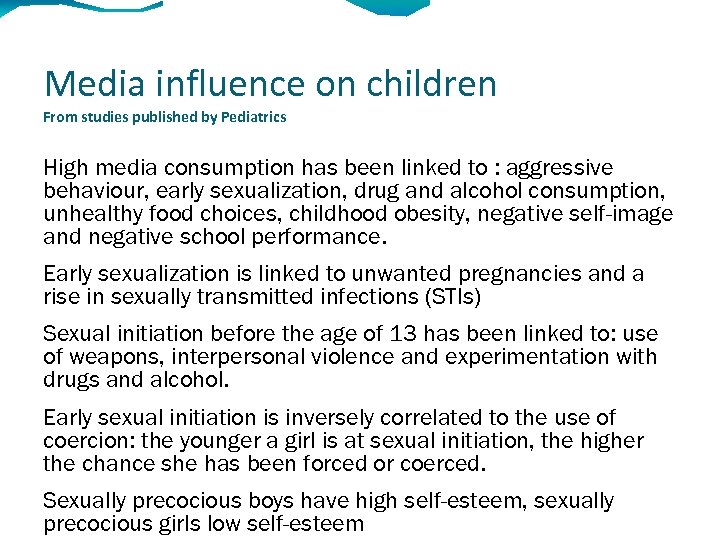 Media influence on children
From studies published by Pediatrics

High media consumption has been linked to : aggressive behaviour, early sexualization, drug and alcohol consumption, unhealthy food choices, childhood obesity, negative self-image and negative school performance.

Early sexualization is linked to unwanted pregnancies and a rise in sexually transmitted infections (STIs)

Sexual initiation before the age of 13 has been linked to: use of weapons, interpersonal violence and experimentation with drugs and alcohol.

Early sexual initiation is inversely correlated to the use of coercion: the younger a girl is at sexual initiation, the higher the chance she has been forced or coerced.

Sexually precocious boys have high self-esteem, sexually precocious girls low self-esteem